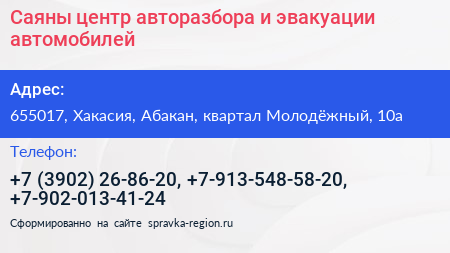 Саяны центр авторазбора и эвакуации автомобилей

Адрес:

655017, Хакасия, Абакан, квартал Молодёжный, 10а

Телефон:

+7 (3902) 26-86-20, +7-913-548-58-20, +7-902-013-41-24

Сформированно на сайте spravka-region.ru